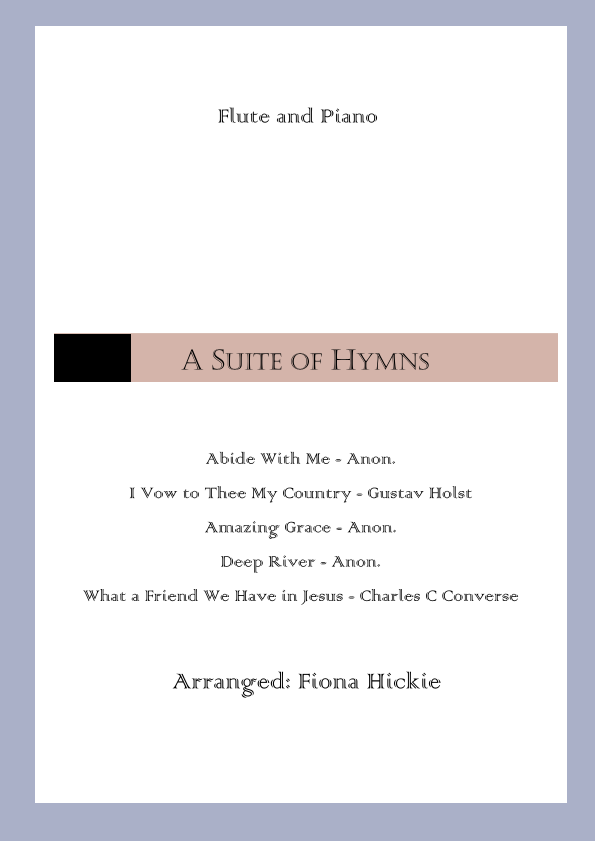 Flute and Piano

A Suite of Hymns

Abide With Me - Anon.

I Vow to Thee My Country - Gustav Holst

Amazing Grace - Anon.

Deep River - Anon.

What a Friend We Have in Jesus - Charles C Converse

Arranged: Fiona Hickie